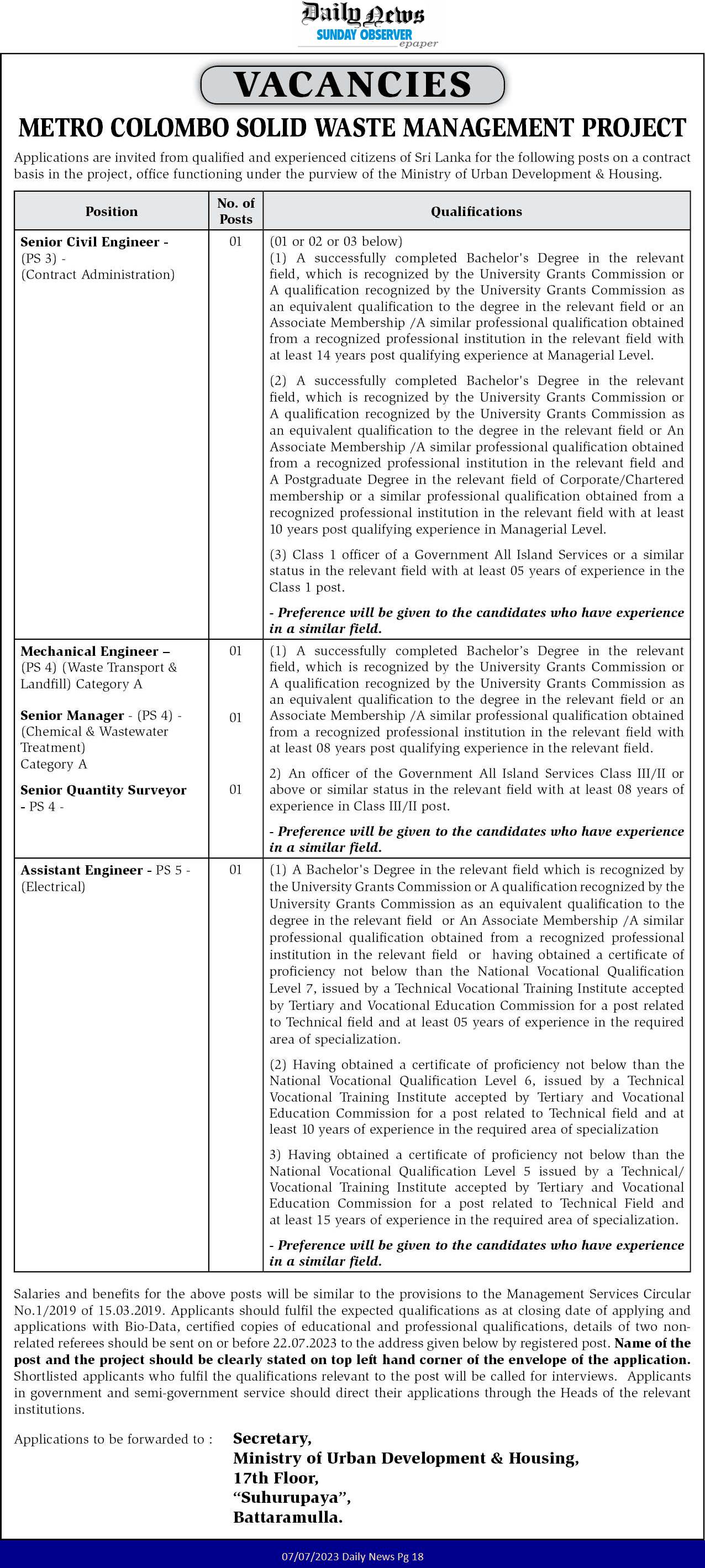 Daily News
SUNDAY OBSERVER
epaper

VACANCIES

METRO COLOMBO SOLID WASTE MANAGEMENT PROJECT

Applications are invited from qualified and experienced citizens of Sri Lanka for the following posts on a contract basis in the project, office functioning under the purview of the Ministry of Urban Development & Housing.

| Position | No. of Posts | Qualifications |
|---|---|---|
| Senior Civil Engineer - (PS 3) - (Contract Administration) | 01 | (01 or 02 or 03 below) (1) A successfully completed Bachelor's Degree in the relevant field, which is recognized by the University Grants Commission or A qualification recognized by the University Grants Commission as an equivalent qualification to the degree in the relevant field or an Associate Membership /A similar professional qualification obtained from a recognized professional institution in the relevant field with at least 14 years post qualifying experience at Managerial Level. (2) A successfully completed Bachelor's Degree in the relevant field, which is recognized by the University Grants Commission or A qualification recognized by the University Grants Commission as an equivalent qualification to the degree in the relevant field or An Associate Membership /A similar professional qualification obtained from a recognized professional institution in the relevant field and A Postgraduate Degree in the relevant field of Corporate/Chartered membership or a similar professional qualification obtained from a recognized professional institution in the relevant field with at least 10 years post qualifying experience in Managerial Level. (3) Class 1 officer of a Government All Island Services or a similar status in the relevant field with at least 05 years of experience in the Class 1 post. - Preference will be given to the candidates who have experience in a similar field. |
| Mechanical Engineer – (PS 4) (Waste Transport & Landfill) Category A Senior Manager - (PS 4) - (Chemical & Wastewater Treatment) Category A Senior Quantity Surveyor - PS 4 - | 01 01 01 | (1) A successfully completed Bachelor's Degree in the relevant field, which is recognized by the University Grants Commission or A qualification recognized by the University Grants Commission as an equivalent qualification to the degree in the relevant field or an Associate Membership /A similar professional qualification obtained from a recognized professional institution in the relevant field with at least 08 years post qualifying experience in the relevant field. 2) An officer of the Government All Island Services Class III/II or above or similar status in the relevant field with at least 08 years of experience in Class III/II post. - Preference will be given to the candidates who have experience in a similar field. |
| Assistant Engineer - PS 5 - (Electrical) | 01 | (1) A Bachelor's Degree in the relevant field which is recognized by the University Grants Commission or A qualification recognized by the University Grants Commission as an equivalent qualification to the degree in the relevant field or An Associate Membership /A similar professional qualification obtained from a recognized professional institution in the relevant field or having obtained a certificate of proficiency not below than the National Vocational Qualification Level 7, issued by a Technical Vocational Training Institute accepted by Tertiary and Vocational Education Commission for a post related to Technical field and at least 05 years of experience in the required area of specialization. (2) Having obtained a certificate of proficiency not below than the National Vocational Qualification Level 6, issued by a Technical Vocational Training Institute accepted by Tertiary and Vocational Education Commission for a post related to Technical field and at least 10 years of experience in the required area of specialization 3) Having obtained a certificate of proficiency not below than the National Vocational Qualification Level 5 issued by a Technical/ Vocational Training Institute accepted by Tertiary and Vocational Education Commission for a post related to Technical Field and at least 15 years of experience in the required area of specialization. - Preference will be given to the candidates who have experience in a similar field. |

Salaries and benefits for the above posts will be similar to the provisions to the Management Services Circular No.1/2019 of 15.03.2019. Applicants should fulfil the expected qualifications as at closing date of applying and applications with Bio-Data, certified copies of educational and professional qualifications, details of two non-related referees should be sent on or before 22.07.2023 to the address given below by registered post. Name of the post and the project should be clearly stated on top left hand corner of the envelope of the application. Shortlisted applicants who fulfil the qualifications relevant to the post will be called for interviews. Applicants in government and semi-government service should direct their applications through the Heads of the relevant institutions.

Applications to be forwarded to : Secretary,
Ministry of Urban Development & Housing,
17th Floor,
“Suhurupaya”,
Battaramulla.

07/07/2023 Daily News Pg 18